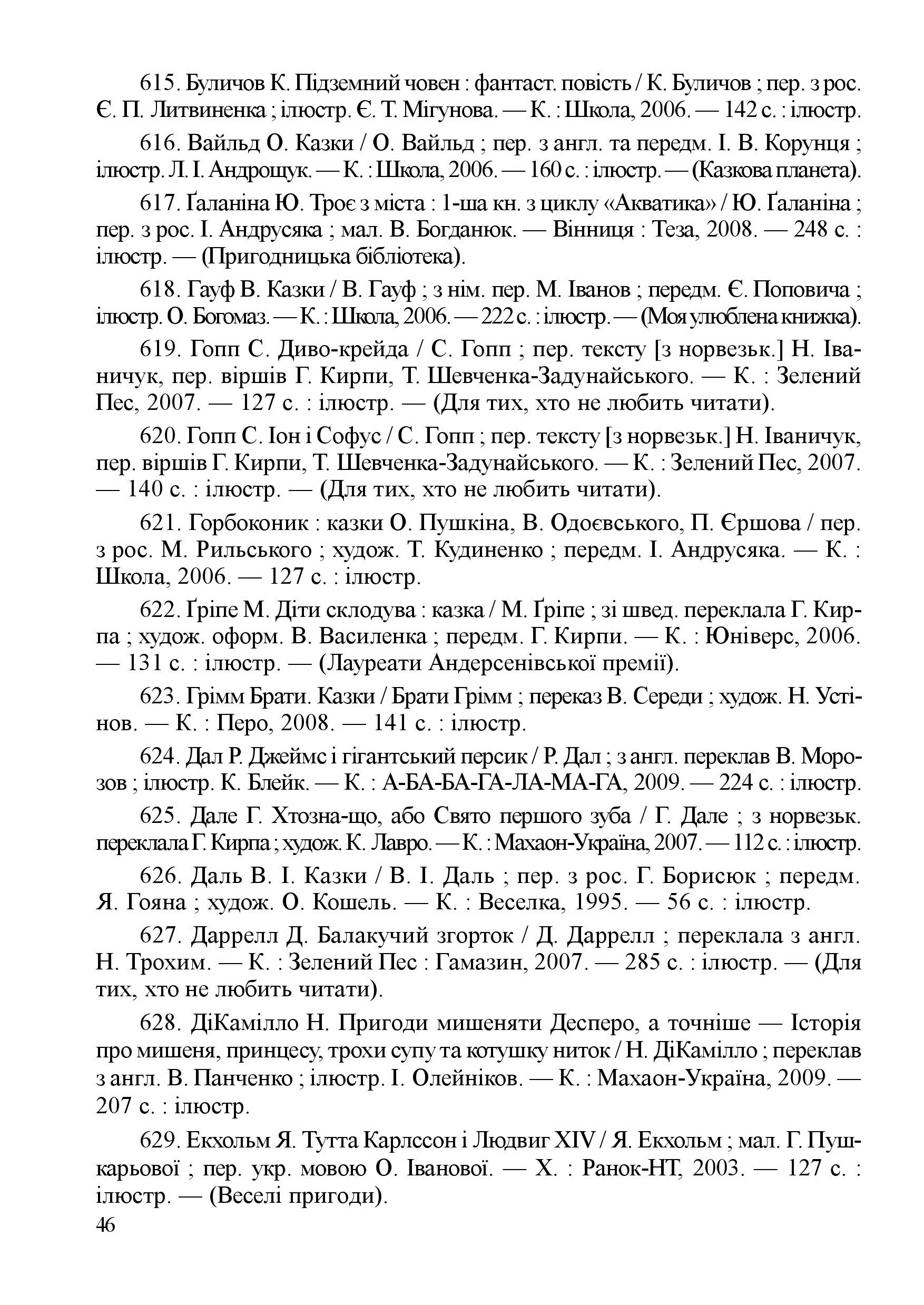 615. Буличов К. Підземний човен : фантаст. повість / К. Буличов ; пер. з рос. Є. П. Литвиненка ; ілюстр. Є. Т. Мігунова. — К. : Школа, 2006. — 142 с. : ілюстр.

616. Вайльд О. Казки / О. Вайльд ; пер. з англ. та передм. І. В. Корунця ; ілюстр. Л. І. Андрощук. — К. : Школа, 2006. — 160 с. : ілюстр. — (Казкова планета).

617. Ґаланіна Ю. Троє з міста : 1-ша кн. з циклу «Акватика» / Ю. Ґаланіна ; пер. з рос. І. Андрусяка ; мал. В. Богданюк. — Вінниця : Теза, 2008. — 248 с. : ілюстр. — (Пригодницька бібліотека).

618. Гауф В. Казки / В. Гауф ; з нім. пер. М. Іванов ; передм. Є. Поповича ; ілюстр. О. Богомаз. — К. : Школа, 2006. — 222 с. : ілюстр. — (Моя улюблена книжка).

619. Гопп С. Диво-крейда / С. Гопп ; пер. тексту [з норвезьк.] Н. Іваничук, пер. віршів Г. Кирпи, Т. Шевченка-Задунайського. — К. : Зелений Пес, 2007. — 127 с. : ілюстр. — (Для тих, хто не любить читати).

620. Гопп С. Іон і Софус / С. Гопп ; пер. тексту [з норвезьк.] Н. Іваничук, пер. віршів Г. Кирпи, Т. Шевченка-Задунайського. — К. : Зелений Пес, 2007. — 140 с. : ілюстр. — (Для тих, хто не любить читати).

621. Горбоконик : казки О. Пушкіна, В. Одоєвського, П. Єршова / пер. з рос. М. Рильського ; худож. Т. Кудиненко ; передм. І. Андрусяка. — К. : Школа, 2006. — 127 с. : ілюстр.

622. Ґріпе М. Діти склодува : казка / М. Ґріпе ; зі швед. переклала Г. Кирпа ; худож. оформ. В. Василенка ; передм. Г. Кирпи. — К. : Юніверс, 2006. — 131 с. : ілюстр. — (Лауреати Андерсенівської премії).

623. Грімм Брати. Казки / Брати Грімм ; переказ В. Середи ; худож. Н. Устінов. — К. : Перо, 2008. — 141 с. : ілюстр.

624. Дал Р. Джеймс і гігантський персик / Р. Дал ; з англ. переклав В. Морозов ; ілюстр. К. Блейк. — К. : А-БА-БА-ГА-ЛА-МА-ГА, 2009. — 224 с. : ілюстр.

625. Дале Г. Хтозна-що, або Свято першого зуба / Г. Дале ; з норвезьк. переклала Г. Кирпа ; худож. К. Лавро. — К. : Махаон-Україна, 2007. — 112 с. : ілюстр.

626. Даль В. І. Казки / В. І. Даль ; пер. з рос. Г. Борисюк ; передм. Я. Гояна ; худож. О. Кошель. — К. : Веселка, 1995. — 56 с. : ілюстр.

627. Даррелл Д. Балакучий згорток / Д. Даррелл ; переклала з англ. Н. Трохим. — К. : Зелений Пес : Гамазин, 2007. — 285 с. : ілюстр. — (Для тих, хто не любить читати).

628. ДіКамілло Н. Пригоди мишеняти Десперо, а точніше — Історія про мишеня, принцесу, трохи супу та котушку ниток / Н. ДіКамілло ; переклав з англ. В. Панченко ; ілюстр. І. Олейніков. — К. : Махаон-Україна, 2009. — 207 с. : ілюстр.

629. Екхольм Я. Тутта Карлссон і Людвиг XIV / Я. Екхольм ; мал. Г. Пушкарьової ; пер. укр. мовою О. Іванової. — Х. : Ранок-НТ, 2003. — 127 с. : ілюстр. — (Веселі пригоди).

46